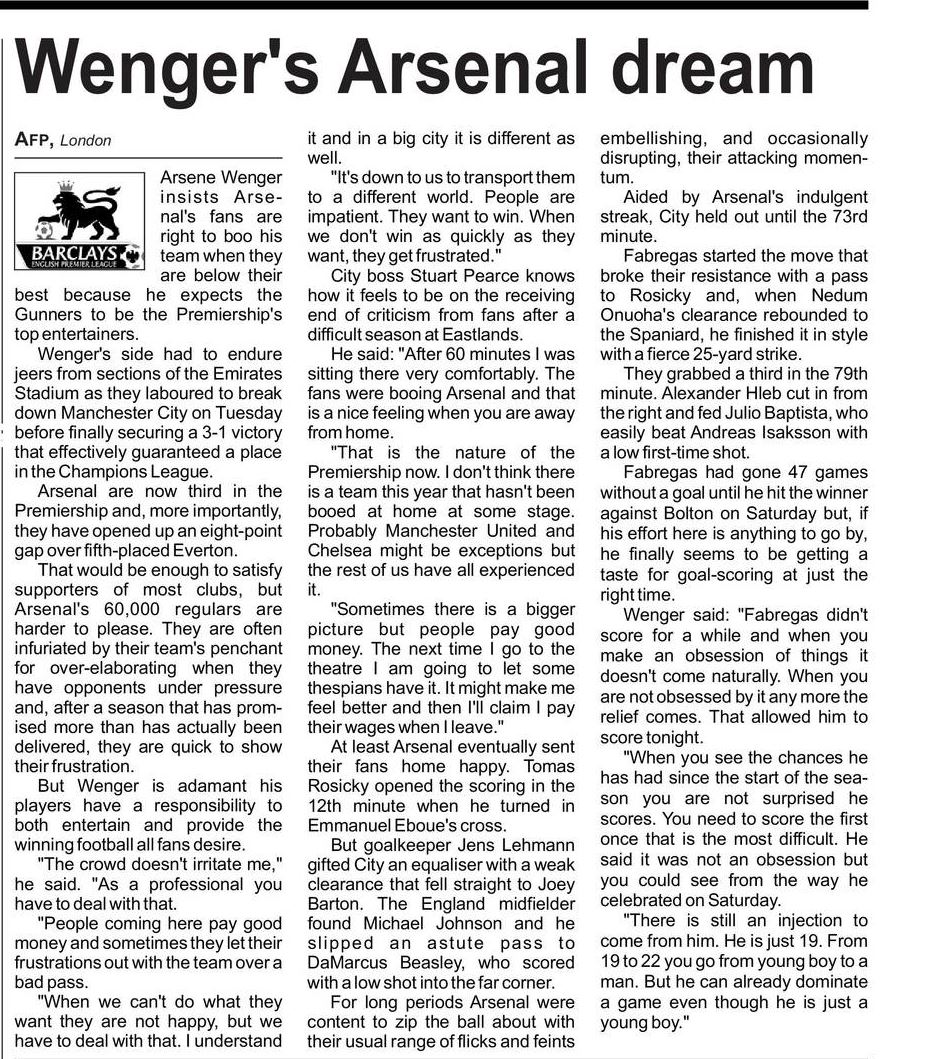 Wenger's Arsenal dream

AFP, London

BARCLAYS
ENGLISH PREMIER LEAGUE

Arsene Wenger insists Arsenal's fans are right to boo his team when they are below their best because he expects the Gunners to be the Premiership's top entertainers.

Wenger's side had to endure jeers from sections of the Emirates Stadium as they laboured to break down Manchester City on Tuesday before finally securing a 3-1 victory that effectively guaranteed a place in the Champions League.

Arsenal are now third in the Premiership and, more importantly, they have opened up an eight-point gap over fifth-placed Everton.

That would be enough to satisfy supporters of most clubs, but Arsenal's 60,000 regulars are harder to please. They are often infuriated by their team's penchant for over-elaborating when they have opponents under pressure and, after a season that has promised more than has actually been delivered, they are quick to show their frustration.

But Wenger is adamant his players have a responsibility to both entertain and provide the winning football all fans desire.

"The crowd doesn't irritate me," he said. "As a professional you have to deal with that.

"People coming here pay good money and sometimes they let their frustrations out with the team over a bad pass.

"When we can't do what they want they are not happy, but we have to deal with that. I understand it and in a big city it is different as well.

"It's down to us to transport them to a different world. People are impatient. They want to win. When we don't win as quickly as they want, they get frustrated."

City boss Stuart Pearce knows how it feels to be on the receiving end of criticism from fans after a difficult season at Eastlands.

He said: "After 60 minutes I was sitting there very comfortably. The fans were booing Arsenal and that is a nice feeling when you are away from home.

"That is the nature of the Premiership now. I don't think there is a team this year that hasn't been booed at home at some stage. Probably Manchester United and Chelsea might be exceptions but the rest of us have all experienced it.

"Sometimes there is a bigger picture but people pay good money. The next time I go to the theatre I am going to let some thespians have it. It might make me feel better and then I'll claim I pay their wages when I leave."

At least Arsenal eventually sent their fans home happy. Tomas Rosicky opened the scoring in the 12th minute when he turned in Emmanuel Eboue's cross.

But goalkeeper Jens Lehmann gifted City an equaliser with a weak clearance that fell straight to Joey Barton. The England midfielder found Michael Johnson and he slipped an astute pass to DaMarcus Beasley, who scored with a low shot into the far corner.

For long periods Arsenal were content to zip the ball about with their usual range of flicks and feints embellishing, and occasionally disrupting, their attacking momentum.

Aided by Arsenal's indulgent streak, City held out until the 73rd minute.

Fabregas started the move that broke their resistance with a pass to Rosicky and, when Nedum Onuoha's clearance rebounded to the Spaniard, he finished it in style with a fierce 25-yard strike.

They grabbed a third in the 79th minute. Alexander Hleb cut in from the right and fed Julio Baptista, who easily beat Andreas Isaksson with a low first-time shot.

Fabregas had gone 47 games without a goal until he hit the winner against Bolton on Saturday but, if his effort here is anything to go by, he finally seems to be getting a taste for goal-scoring at just the right time.

Wenger said: "Fabregas didn't score for a while and when you make an obsession of things it doesn't come naturally. When you are not obsessed by it any more the relief comes. That allowed him to score tonight.

"When you see the chances he has had since the start of the season you are not surprised he scores. You need to score the first once that is the most difficult. He said it was not an obsession but you could see from the way he celebrated on Saturday.

"There is still an injection to come from him. He is just 19. From 19 to 22 you go from young boy to a man. But he can already dominate a game even though he is just a young boy."